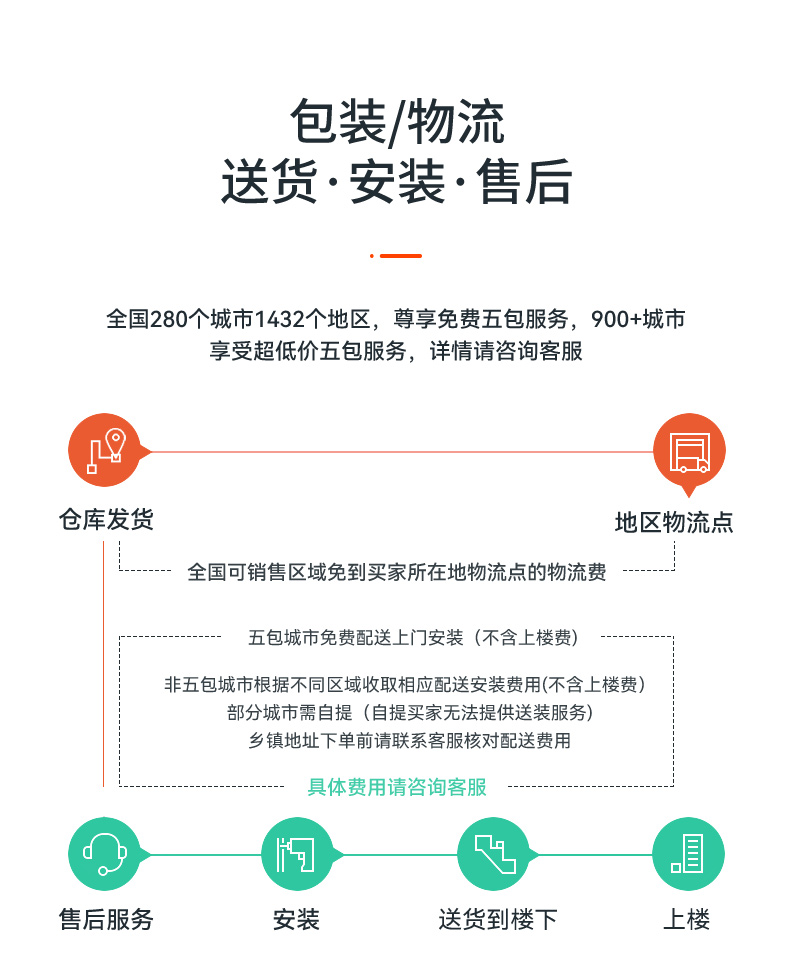 包装/物流
送货·安装·售后

全国280个城市1432个地区，尊享免费五包服务，900+城市享受超低价五包服务，详情请咨询客服

仓库发货

地区物流点

全国可销售区域免到买家所在地物流点的物流费

五包城市免费配送上门安装（不含上楼费）

非五包城市根据不同区域收取相应配送安装费用(不含上楼费)
部分城市需自提（自提买家无法提供送装服务）
乡镇地址下单前请联系客服核对配送费用

具体费用请咨询客服

售后服务

安装

送货到楼下

上楼